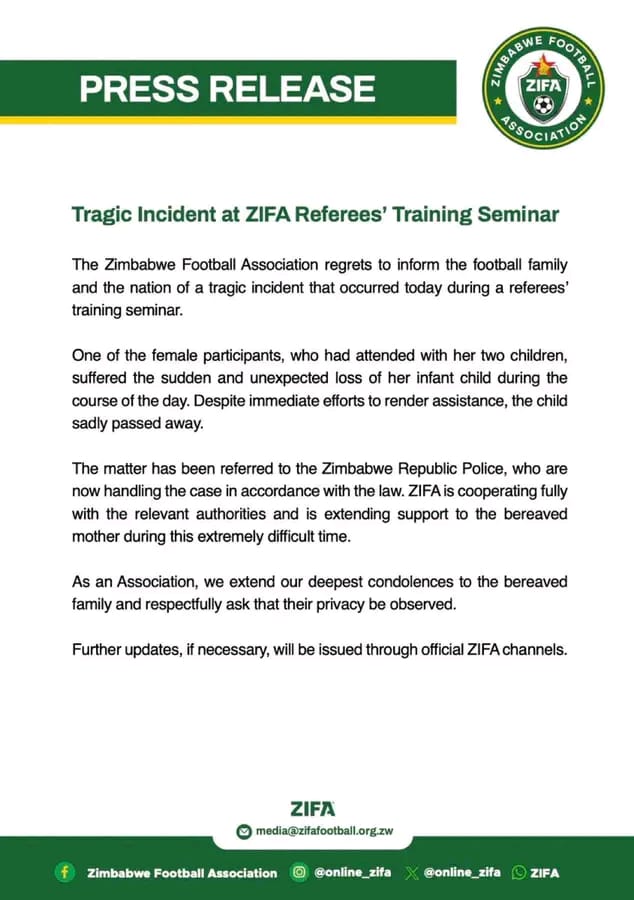 PRESS RELEASE

ZIMBABWE FOOTBALL ASSOCIATION
ZIFA

Tragic Incident at ZIFA Referees' Training Seminar

The Zimbabwe Football Association regrets to inform the football family and the nation of a tragic incident that occurred today during a referees' training seminar.

One of the female participants, who had attended with her two children, suffered the sudden and unexpected loss of her infant child during the course of the day. Despite immediate efforts to render assistance, the child sadly passed away.

The matter has been referred to the Zimbabwe Republic Police, who are now handling the case in accordance with the law. ZIFA is cooperating fully with the relevant authorities and is extending support to the bereaved mother during this extremely difficult time.

As an Association, we extend our deepest condolences to the bereaved family and respectfully ask that their privacy be observed.

Further updates, if necessary, will be issued through official ZIFA channels.

ZIFA
media@zifafootball.org.zw

Zimbabwe Football Association @online_zifa @online_zifa ZIFA